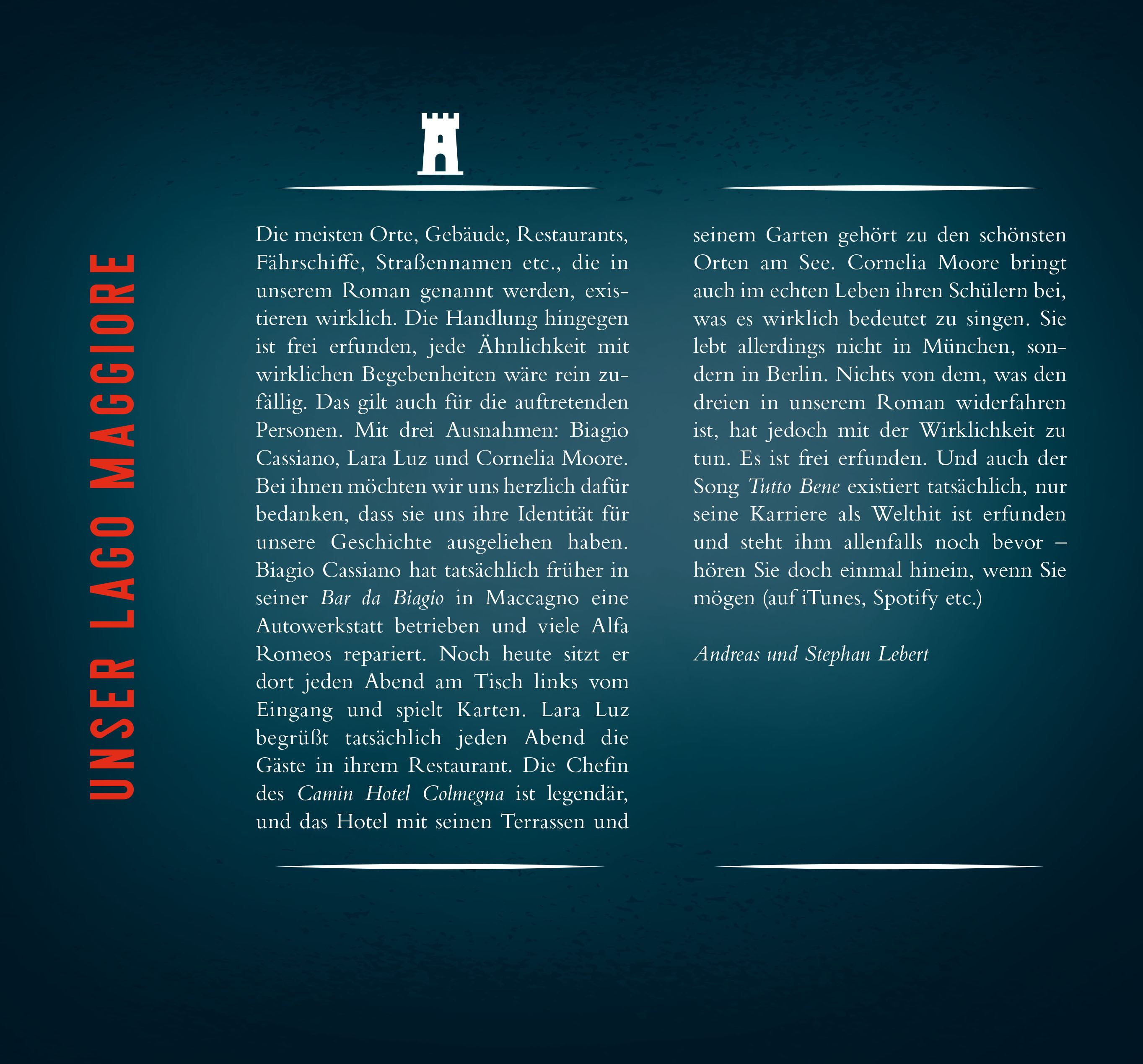 UNSER LAGO MAGGIORE

Die meisten Orte, Gebäude, Restaurants, Fährschiffe, Straßennamen etc., die in unserem Roman genannt werden, existieren wirklich. Die Handlung hingegen ist frei erfunden, jede Ähnlichkeit mit wirklichen Begebenheiten wäre rein zufällig. Das gilt auch für die auftretenden Personen. Mit drei Ausnahmen: Biagio Cassiano, Lara Luz und Cornelia Moore. Bei ihnen möchten wir uns herzlich dafür bedanken, dass sie uns ihre Identität für unsere Geschichte ausgeliehen haben. Biagio Cassiano hat tatsächlich früher in seiner Bar da Biagio in Maccagno eine Autowerkstatt betrieben und viele Alfa Romeos repariert. Noch heute sitzt er dort jeden Abend am Tisch links vom Eingang und spielt Karten. Lara Luz begrüßt tatsächlich jeden Abend die Gäste in ihrem Restaurant. Die Chefin des Camin Hotel Colmegna ist legendär, und das Hotel mit seinen Terrassen und seinem Garten gehört zu den schönsten Orten am See. Cornelia Moore bringt auch im echten Leben ihren Schülern bei, was es wirklich bedeutet zu singen. Sie lebt allerdings nicht in München, sondern in Berlin. Nichts von dem, was den dreien in unserem Roman widerfahren ist, hat jedoch mit der Wirklichkeit zu tun. Es ist frei erfunden. Und auch der Song Tutto Bene existiert tatsächlich, nur seine Karriere als Welthit ist erfunden und steht ihm allenfalls noch bevor – hören Sie doch einmal hinein, wenn Sie mögen (auf iTunes, Spotify etc.)

Andreas und Stephan Lebert